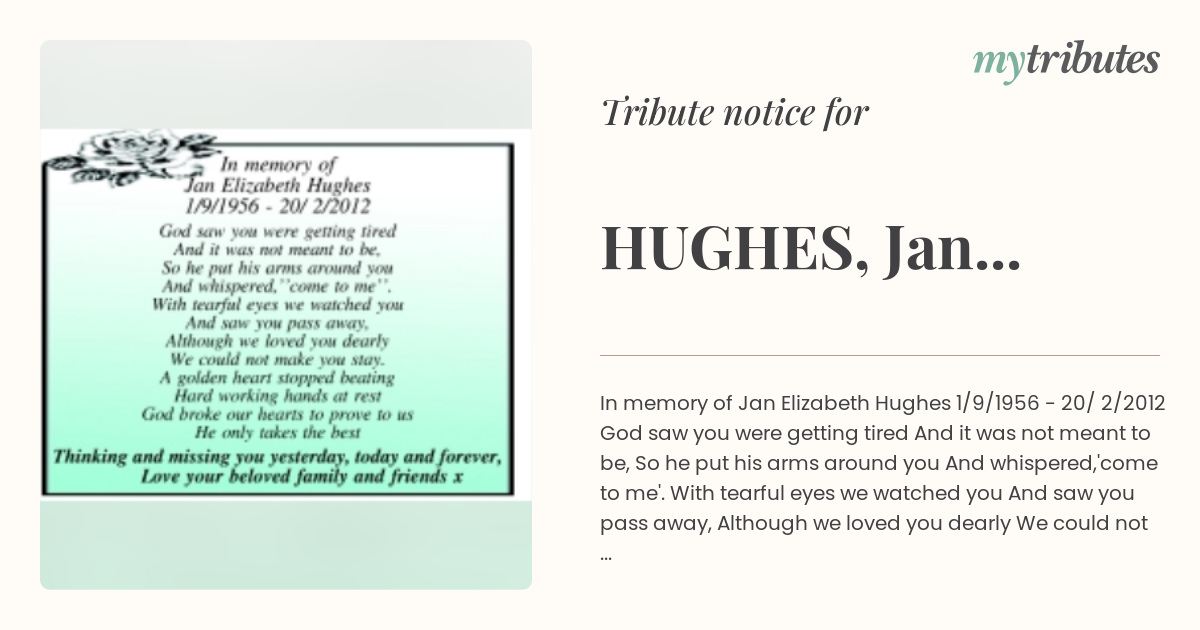 In memory of
Jan Elizabeth Hughes
1/9/1956 - 20/ 2/2012

God saw you were getting tired
And it was not meant to be,
So he put his arms around you
And whispered,''come to me''.
With tearful eyes we watched you
And saw you pass away,
Although we loved you dearly
We could not make you stay.
A golden heart stopped beating
Hard working hands at rest
God broke our hearts to prove to us
He only takes the best

Thinking and missing you yesterday, today and forever,
Love your beloved family and friends x

mytributes

Tribute notice for

HUGHES, Jan...

In memory of Jan Elizabeth Hughes 1/9/1956 - 20/ 2/2012 God saw you were getting tired And it was not meant to be, So he put his arms around you And whispered,'come to me'. With tearful eyes we watched you And saw you pass away, Although we loved you dearly We could not ...